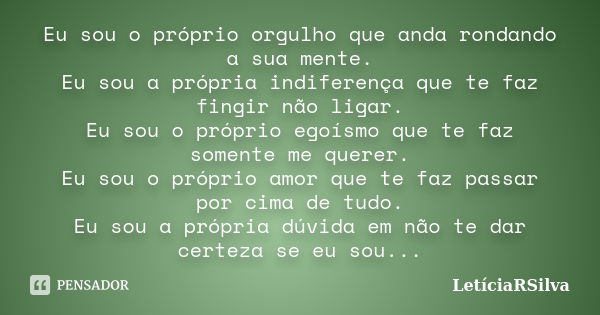 Eu sou o próprio orgulho que anda rondando a sua mente.
Eu sou a própria indiferença que te faz fingir não ligar.
Eu sou o próprio egoísmo que te faz somente me querer.
Eu sou o próprio amor que te faz passar por cima de tudo.
Eu sou a própria dúvida em não te dar certeza se eu sou...

PENSADOR

LetíciaRSilva